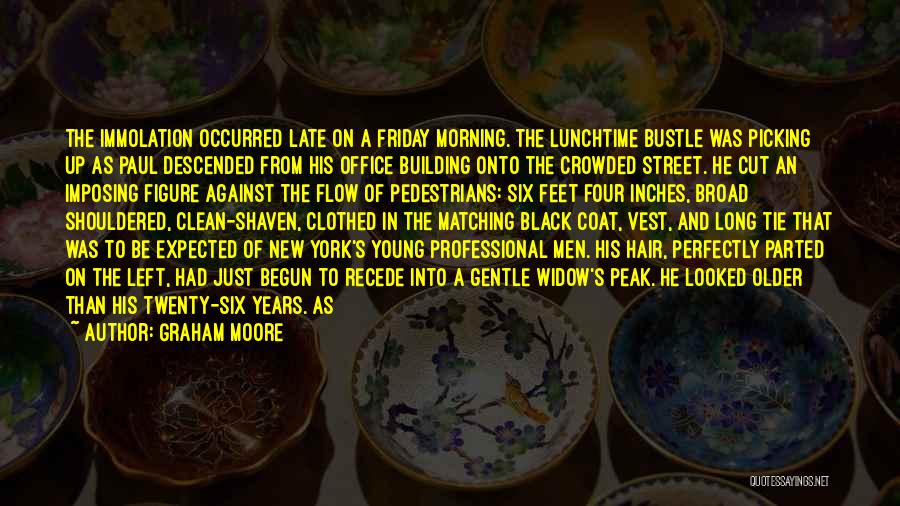 THE IMMOLATION OCCURRED LATE ON A FRIDAY MORNING. THE LUNCHTIME BUSTLE WAS PICKING UP AS PAUL DESCENDED FROM HIS OFFICE BUILDING ONTO THE CROWDED STREET. HE CUT AN IMPOSING FIGURE AGAINST THE FLOW OF PEDESTRIANS: SIX FEET FOUR INCHES, BROAD SHOULDERED, CLEAN-SHAVEN, CLOTHED IN THE MATCHING BLACK COAT, VEST, AND LONG TIE THAT WAS TO BE EXPECTED OF NEW YORK'S YOUNG PROFESSIONAL MEN. HIS HAIR, PERFECTLY PARTED ON THE LEFT, HAD JUST BEGUN TO RECEDE INTO A GENTLE WIDOW'S PEAK. HE LOOKED OLDER THAN HIS TWENTY-SIX YEARS. AS

~ AUTHOR: GRAHAM MOORE

QUOTESSAYINGS.NET